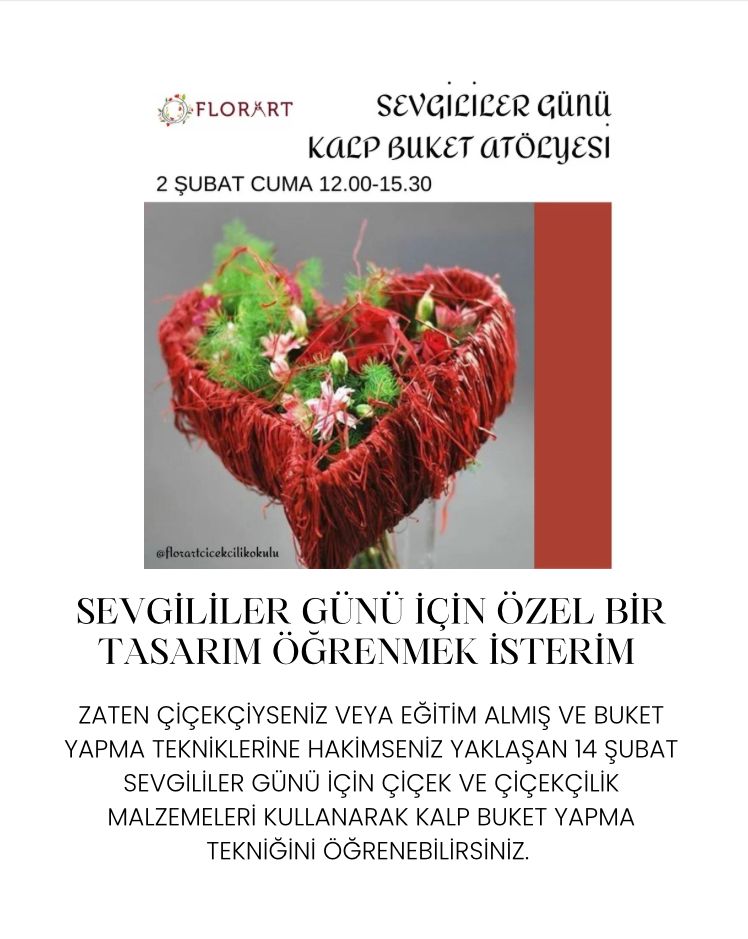 FLORART

SEVGİLİLER GÜNÜ
KALP BUKET ATÖLYESİ

2 ŞUBAT CUMA 12.00-15.30

@florartcicekcilikokulu

SEVGİLİLER GÜNÜ İÇİN ÖZEL BİR TASARIM ÖĞRENMEK İSTERİM

ZATEN ÇİÇEKÇİYSENİZ VEYA EĞİTİM ALMIŞ VE BUKET YAPMA TEKNİKLERİNE HAKİMSENİZ YAKLAŞAN 14 ŞUBAT SEVGİLİLER GÜNÜ İÇİN ÇİÇEK VE ÇİÇEKÇİLİK MALZEMELERİ KULLANARAK KALP BUKET YAPMA TEKNİĞİNİ ÖĞRENEBİLİRSİNİZ.